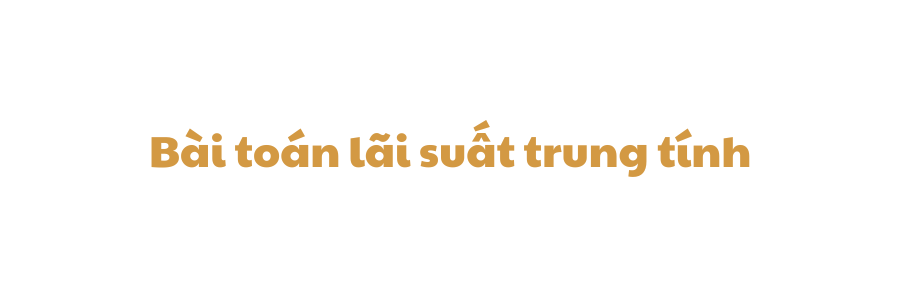 Bài toán lãi suất trung tính